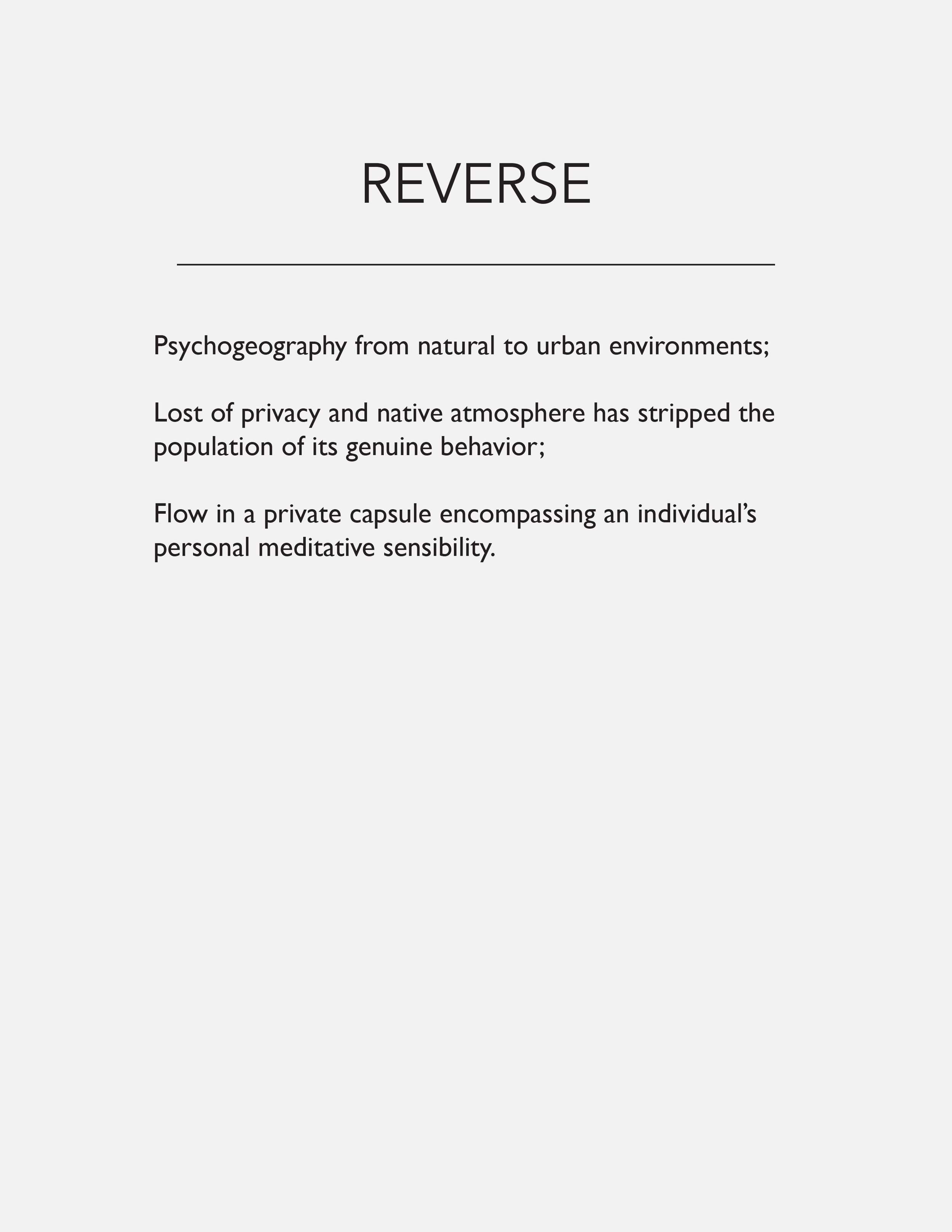 REVERSE

Psychogeography from natural to urban environments;

Lost of privacy and native atmosphere has stripped the population of its genuine behavior;

Flow in a private capsule encompassing an individual’s personal meditative sensibility.